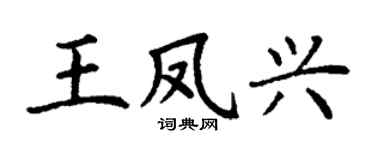 王凤兴
词典网